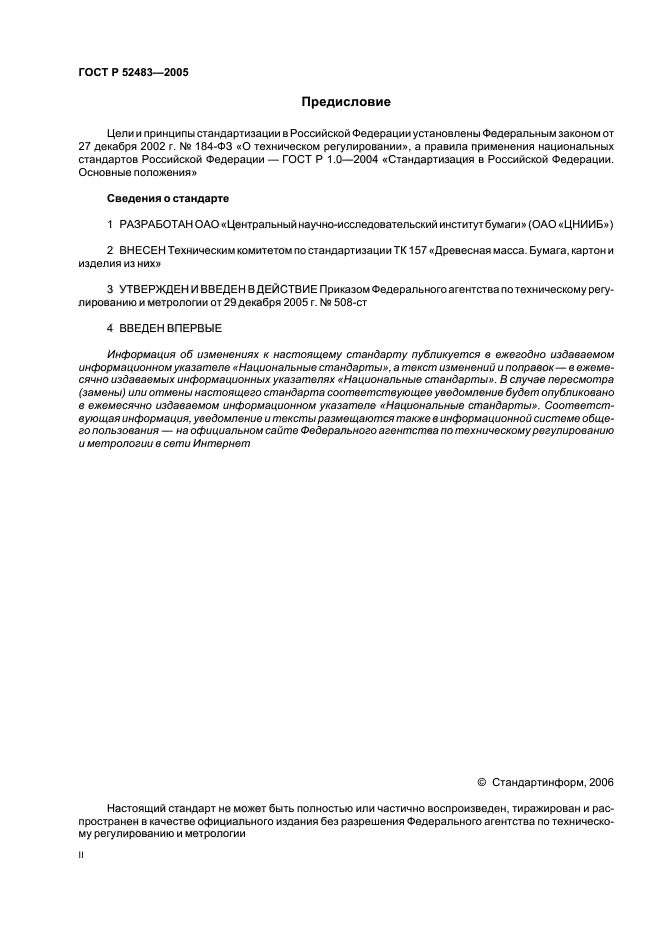 ГОСТ Р 52483—2005

Предисловие

Цели и принципы стандартизации в Российской Федерации установлены Федеральным законом от 27 декабря 2002 г. № 184-ФЗ «О техническом регулировании», а правила применения национальных стандартов Российской Федерации — ГОСТ Р 1.0—2004 «Стандартизация в Российской Федерации. Основные положения»

Сведения о стандарте

1 РАЗРАБОТАН ОАО «Центральный научно-исследовательский институт бумаги» (ОАО «ЦНИИБ»)

2 ВНЕСЕН Техническим комитетом по стандартизации ТК 157 «Древесная масса. Бумага, картон и изделия из них»

3 УТВЕРЖДЕН И ВВЕДЕН В ДЕЙСТВИЕ Приказом Федерального агентства по техническому регулированию и метрологии от 29 декабря 2005 г. № 508-ст

4 ВВЕДЕН ВПЕРВЫЕ

Информация об изменениях к настоящему стандарту публикуется в ежегодно издаваемом информационном указателе «Национальные стандарты», а текст изменений и поправок — в ежемесячно издаваемых информационных указателях «Национальные стандарты». В случае пересмотра (замены) или отмены настоящего стандарта соответствующее уведомление будет опубликовано в ежемесячно издаваемом информационном указателе «Национальные стандарты». Соответствующая информация, уведомление и тексты размещаются также в информационной системе общего пользования — на официальном сайте Федерального агентства по техническому регулированию и метрологии в сети Интернет

© Стандартинформ, 2006

Настоящий стандарт не может быть полностью или частично воспроизведен, тиражирован и распространен в качестве официального издания без разрешения Федерального агентства по техническому регулированию и метрологии

II